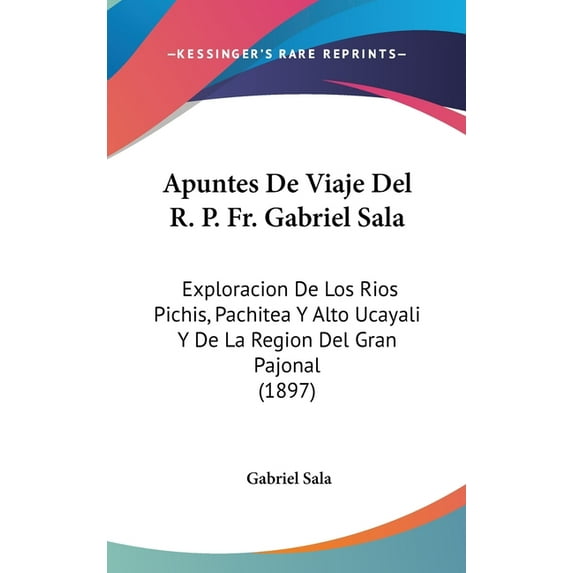 —KESSINGER'S RARE REPRINTS—

Apuntes De Viaje Del R. P. Fr. Gabriel Sala

Exploracion De Los Rios Pichis, Pachitea Y Alto Ucayali Y De La Region Del Gran Pajonal
(1897)

Gabriel Sala